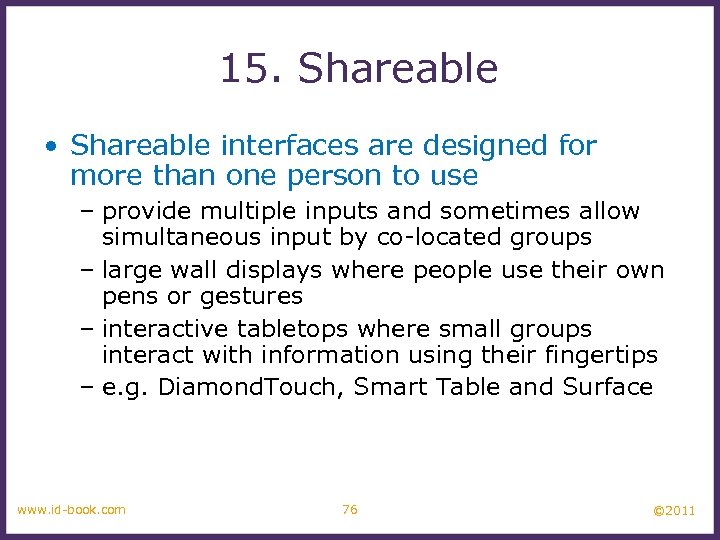 15. Shareable

• Shareable interfaces are designed for more than one person to use

– provide multiple inputs and sometimes allow simultaneous input by co-located groups

– large wall displays where people use their own pens or gestures

– interactive tabletops where small groups interact with information using their fingertips

– e.g. DiamondTouch, Smart Table and Surface

www.id-book.com 76 ©2011